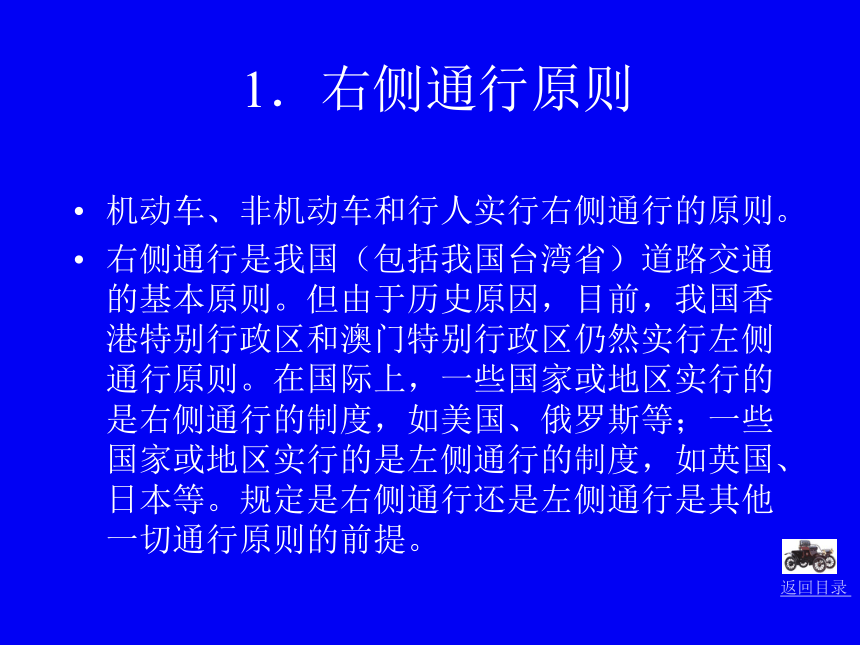 1．右侧通行原则

• 机动车、非机动车和行人实行右侧通行的原则。

• 右侧通行是我国（包括我国台湾省）道路交通的基本原则。但由于历史原因，目前，我国香港特别行政区和澳门特别行政区仍然实行左侧通行原则。在国际上，一些国家或地区实行的是右侧通行的制度，如美国、俄罗斯等；一些国家或地区实行的是左侧通行的制度，如英国、日本等。规定是右侧通行还是左侧通行是其他一切通行原则的前提。

返回目录